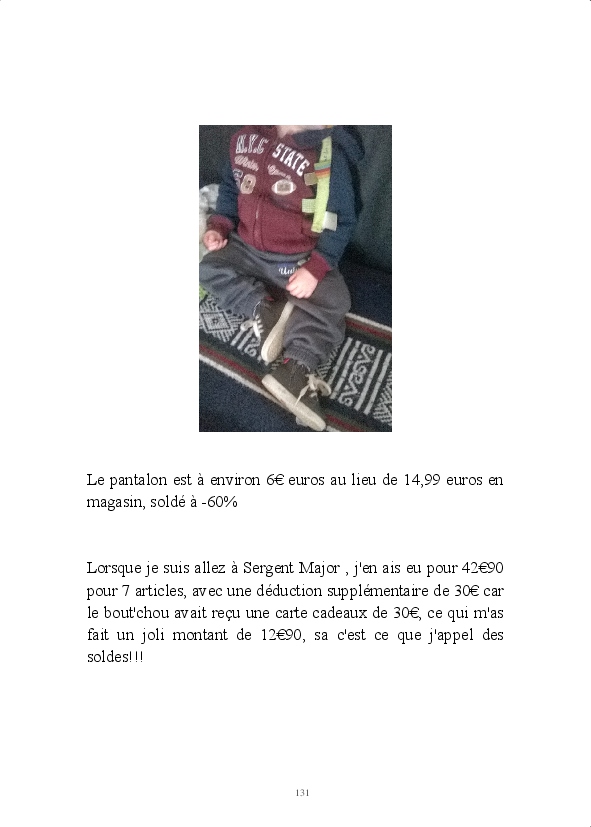 Le pantalon est à environ 6€ euros au lieu de 14,99 euros en magasin, soldé à -60%

Lorsque je suis allez à Sergent Major , j'en ais eu pour 42€90 pour 7 articles, avec une déduction supplémentaire de 30€ car le bout'chou avait reçu une carte cadeaux de 30€, ce qui m'as fait un joli montant de 12€90, sa c'est ce que j'appel des soldes!!!

131